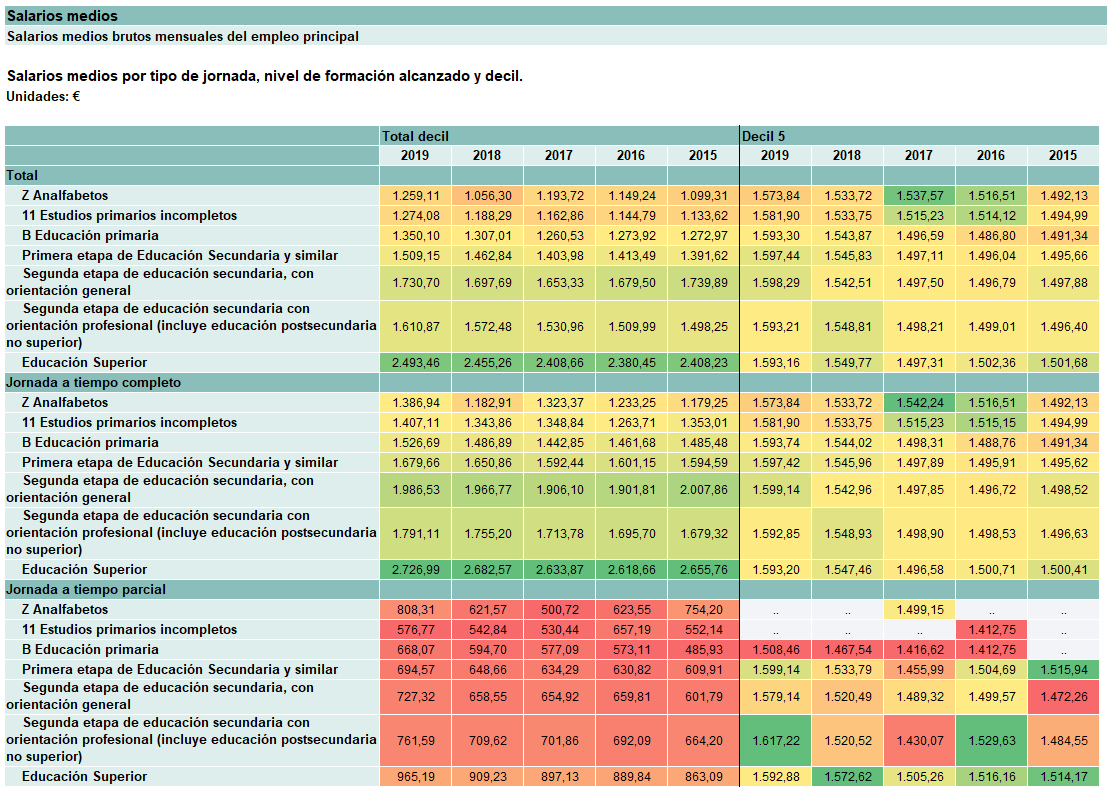 Salarios medios
Salarios medios brutos mensuales del empleo principal

Salarios medios por tipo de jornada, nivel de formación alcanzado y decil.
Unidades: €

| | Total decil | | | | | Decil 5 | | | | |
|---|---|---|---|---|---|---|---|---|---|---|
| | 2019 | 2018 | 2017 | 2016 | 2015 | 2019 | 2018 | 2017 | 2016 | 2015 |
| Total | | | | | | | | | | |
| Z Analfabetos | 1.259,11 | 1.056,30 | 1.193,72 | 1.149,24 | 1.099,31 | 1.573,84 | 1.533,72 | 1.537,57 | 1.516,51 | 1.492,13 |
| 11 Estudios primarios incompletos | 1.274,08 | 1.188,29 | 1.162,86 | 1.144,79 | 1.133,62 | 1.581,90 | 1.533,75 | 1.515,23 | 1.514,12 | 1.494,99 |
| B Educación primaria | 1.350,10 | 1.307,01 | 1.260,53 | 1.273,92 | 1.272,97 | 1.593,30 | 1.543,87 | 1.496,59 | 1.486,80 | 1.491,34 |
| Primera etapa de Educación Secundaria y similar | 1.509,15 | 1.462,84 | 1.403,98 | 1.413,49 | 1.391,62 | 1.597,44 | 1.545,83 | 1.497,11 | 1.496,04 | 1.495,66 |
| Segunda etapa de educación secundaria, con orientación general | 1.730,70 | 1.697,69 | 1.653,33 | 1.679,50 | 1.739,89 | 1.598,29 | 1.542,51 | 1.497,50 | 1.496,79 | 1.497,88 |
| Segunda etapa de educación secundaria con orientación profesional (incluye educación postsecundaria no superior) | 1.610,87 | 1.572,48 | 1.530,96 | 1.509,99 | 1.498,25 | 1.593,21 | 1.548,81 | 1.498,21 | 1.499,01 | 1.496,40 |
| Educación Superior | 2.493,46 | 2.455,26 | 2.408,66 | 2.380,45 | 2.408,23 | 1.593,16 | 1.549,77 | 1.497,31 | 1.502,36 | 1.501,68 |
| Jornada a tiempo completo | | | | | | | | | | |
| Z Analfabetos | 1.386,94 | 1.182,91 | 1.323,37 | 1.233,25 | 1.179,25 | 1.573,84 | 1.533,72 | 1.542,24 | 1.516,51 | 1.492,13 |
| 11 Estudios primarios incompletos | 1.407,11 | 1.343,86 | 1.348,84 | 1.263,71 | 1.353,01 | 1.581,90 | 1.533,75 | 1.515,23 | 1.515,15 | 1.494,99 |
| B Educación primaria | 1.526,69 | 1.486,89 | 1.442,85 | 1.461,68 | 1.485,48 | 1.593,74 | 1.544,02 | 1.498,31 | 1.488,76 | 1.491,34 |
| Primera etapa de Educación Secundaria y similar | 1.679,66 | 1.650,86 | 1.592,44 | 1.601,15 | 1.594,59 | 1.597,42 | 1.545,96 | 1.497,89 | 1.495,91 | 1.495,62 |
| Segunda etapa de educación secundaria, con orientación general | 1.986,53 | 1.966,77 | 1.906,10 | 1.901,81 | 2.007,86 | 1.599,14 | 1.542,96 | 1.497,85 | 1.496,72 | 1.498,52 |
| Segunda etapa de educación secundaria con orientación profesional (incluye educación postsecundaria no superior) | 1.791,11 | 1.755,20 | 1.713,78 | 1.695,70 | 1.679,32 | 1.592,85 | 1.548,93 | 1.498,90 | 1.498,53 | 1.496,63 |
| Educación Superior | 2.726,99 | 2.682,57 | 2.633,87 | 2.618,66 | 2.655,76 | 1.593,20 | 1.547,46 | 1.496,58 | 1.500,71 | 1.500,41 |
| Jornada a tiempo parcial | | | | | | | | | | |
| Z Analfabetos | 808,31 | 621,57 | 500,72 | 623,55 | 754,20 | .. | .. | 1.499,15 | .. | .. |
| 11 Estudios primarios incompletos | 576,77 | 542,84 | 530,44 | 657,19 | 552,14 | .. | .. | .. | 1.412,75 | .. |
| B Educación primaria | 668,07 | 594,70 | 577,09 | 573,11 | 485,93 | 1.508,46 | 1.467,54 | 1.416,62 | 1.412,75 | .. |
| Primera etapa de Educación Secundaria y similar | 694,57 | 648,66 | 634,29 | 630,82 | 609,91 | 1.599,14 | 1.533,79 | 1.455,99 | 1.504,69 | 1.515,94 |
| Segunda etapa de educación secundaria, con orientación general | 727,32 | 658,55 | 654,92 | 659,81 | 601,79 | 1.579,14 | 1.520,49 | 1.489,32 | 1.499,57 | 1.472,26 |
| Segunda etapa de educación secundaria con orientación profesional (incluye educación postsecundaria no superior) | 761,59 | 709,62 | 701,86 | 692,09 | 664,20 | 1.617,22 | 1.520,52 | 1.430,07 | 1.529,63 | 1.484,55 |
| Educación Superior | 965,19 | 909,23 | 897,13 | 889,84 | 863,09 | 1.592,88 | 1.572,62 | 1.505,26 | 1.516,16 | 1.514,17 |